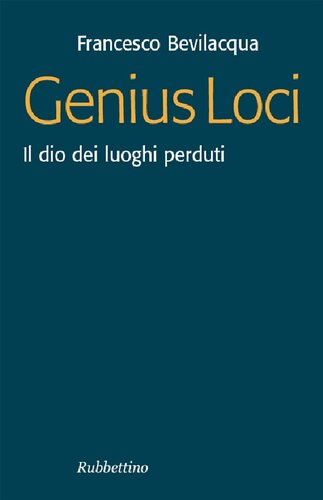 Francesco Bevilacqua

Genius Loci

Il dio dei luoghi perduti

Rubbettino